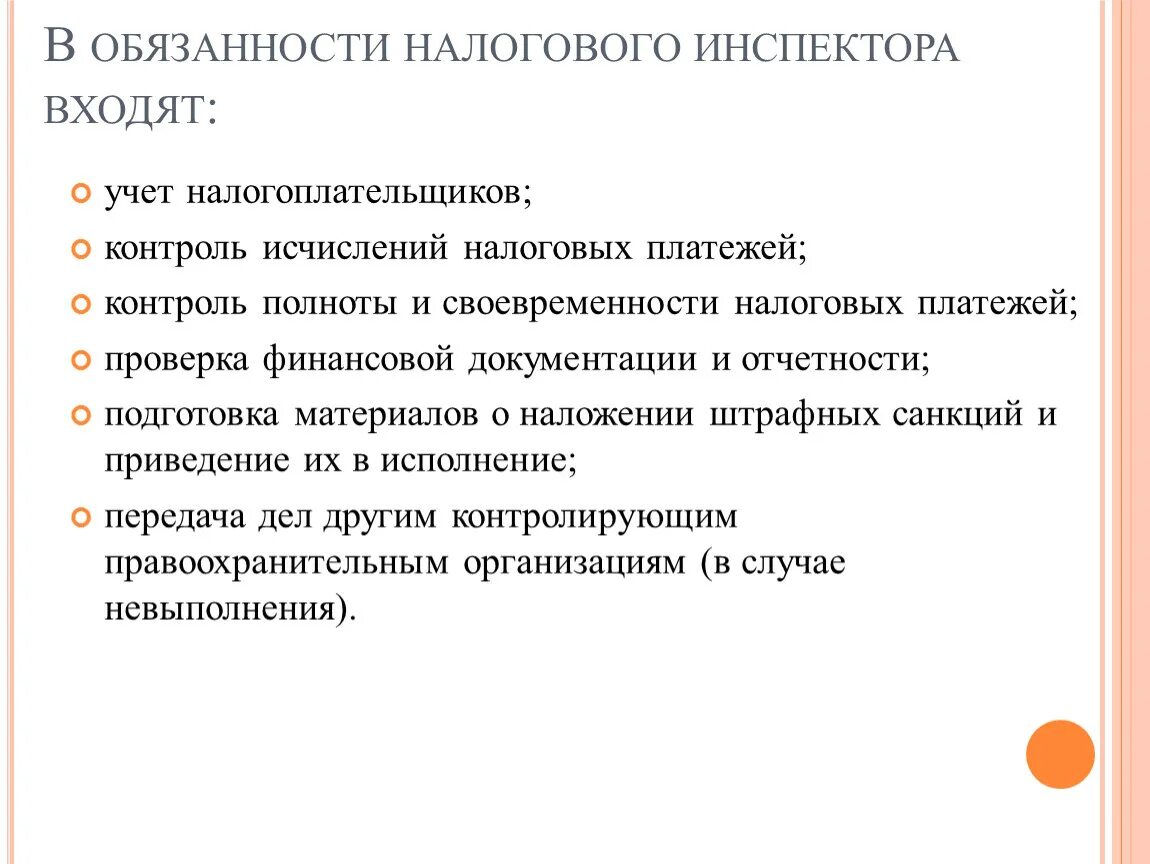 В ОБЯЗАННОСТИ НАЛОГОВОГО ИНСПЕКТОРА ВХОДЯТ:

учет налогоплательщиков;

контроль исчислений налоговых платежей;

контроль полноты и своевременности налоговых платежей;

проверка финансовой документации и отчетности;

подготовка материалов о наложении штрафных санкций и приведение их в исполнение;

передача дел другим контролирующим правоохранительным организациям (в случае невыполнения).